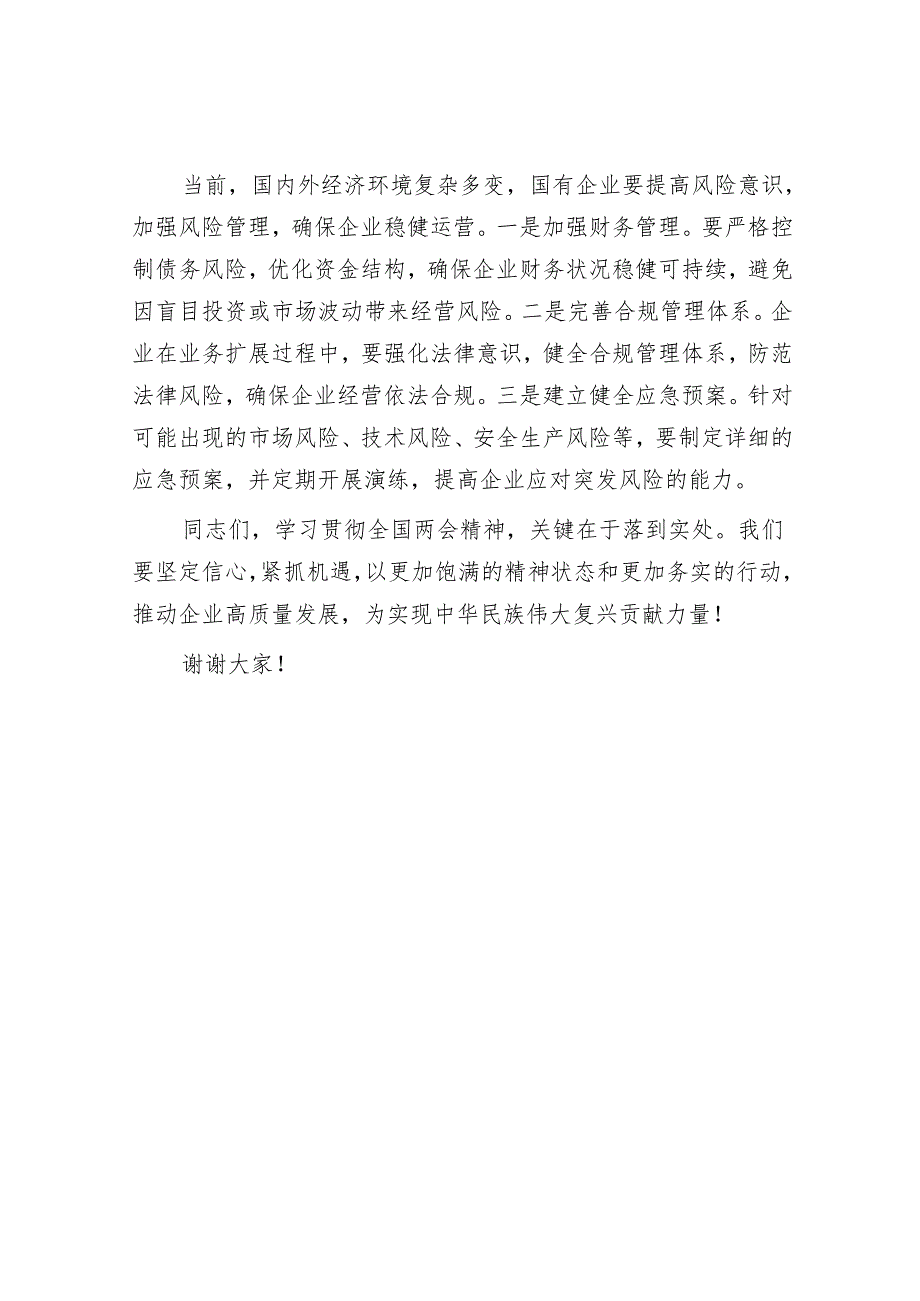 当前，国内外经济环境复杂多变，国有企业要提高风险意识，加强风险管理，确保企业稳健运营。一是加强财务管理。要严格控制债务风险，优化资金结构，确保企业财务状况稳健可持续，避免因盲目投资或市场波动带来经营风险。二是完善合规管理体系。企业在业务扩展过程中，要强化法律意识，健全合规管理体系，防范法律风险，确保企业经营依法合规。三是建立健全应急预案。针对可能出现的市场风险、技术风险、安全生产风险等，要制定详细的应急预案，并定期开展演练，提高企业应对突发风险的能力。

同志们，学习贯彻全国两会精神，关键在于落到实处。我们要坚定信心，紧抓机遇，以更加饱满的精神状态和更加务实的行动，推动企业高质量发展，为实现中华民族伟大复兴贡献力量！

谢谢大家！